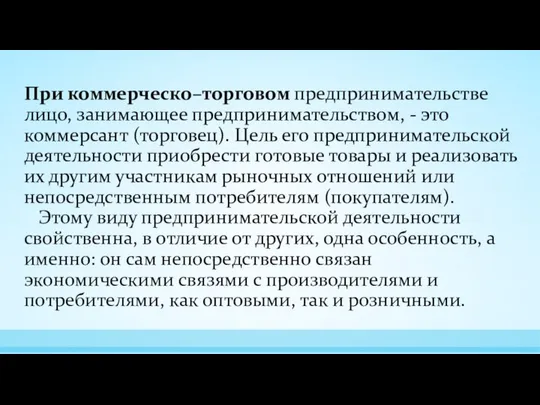 При коммерческо–торговом предпринимательстве лицо, занимающее предпринимательством, - это коммерсант (торговец). Цель его предпринимательской деятельности приобрести готовые товары и реализовать их другим участникам рыночных отношений или непосредственным потребителям (покупателям).

Этому виду предпринимательской деятельности свойственна, в отличие от других, одна особенность, а именно: он сам непосредственно связан экономическими связями с производителями и потребителями, как оптовыми, так и розничными.